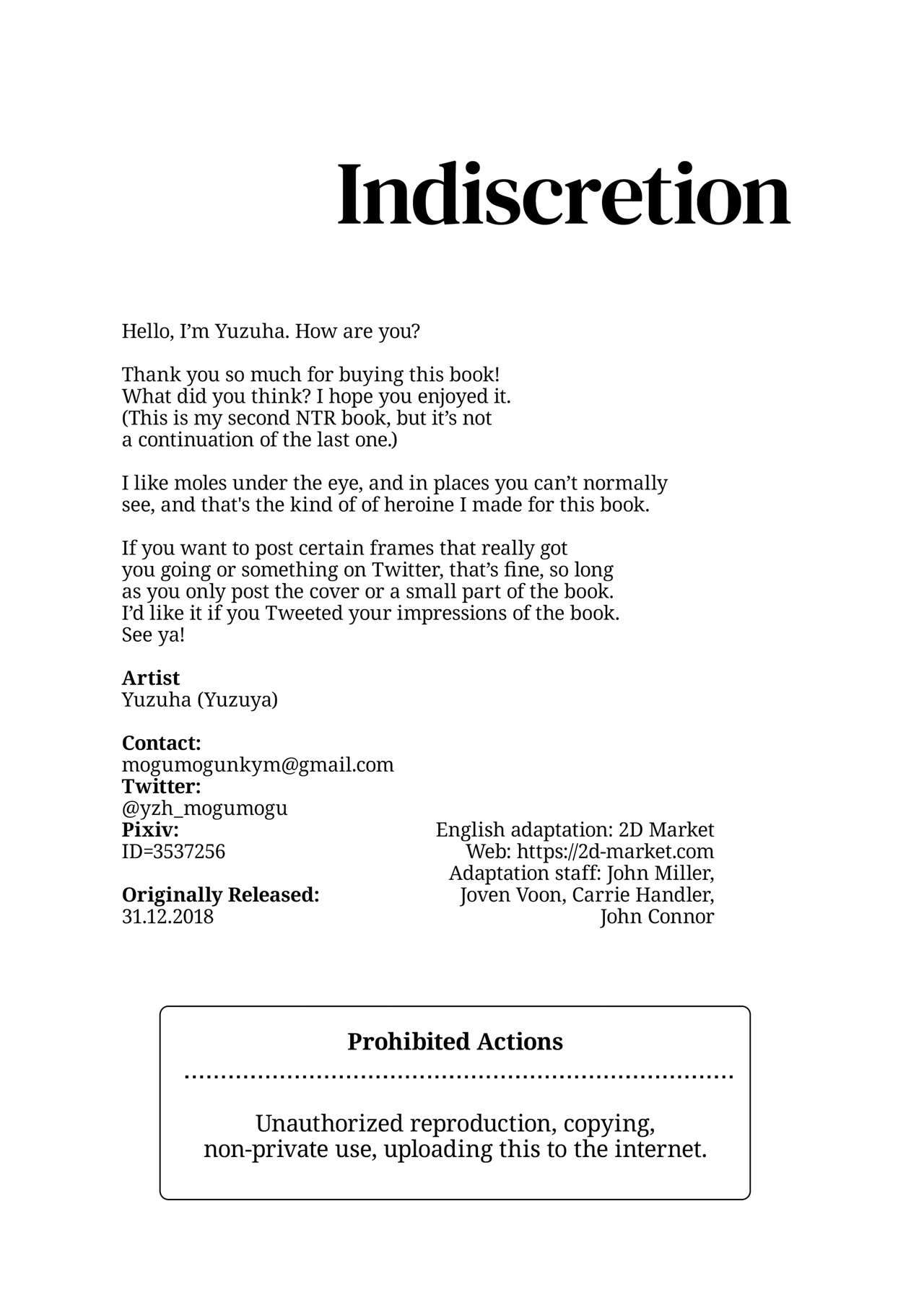 Indiscretion

Hello, I'm Yuzuha. How are you?

Thank you so much for buying this book! What did you think? I hope you enjoyed it. (This is my second NTR book, but it's not a continuation of the last one.)

I like moles under the eye, and in places you can't normally see, and that's the kind of of heroine I made for this book.

If you want to post certain frames that really got you going or something on Twitter, that's fine, so long as you only post the cover or a small part of the book. I'd like it if you Tweeted your impressions of the book. See ya!

Artist
Yuzuha (Yuzuya)

Contact:
mogumogunkym@gmail.com
Twitter:
@yzh_mogumogu
Pixiv:
ID=3537256

Originally Released:
31.12.2018

English adaptation: 2D Market
Web: https://2d-market.com
Adaptation staff: John Miller, Joven Voon, Carrie Handler, John Connor

Prohibited Actions

Unauthorized reproduction, copying, non-private use, uploading this to the internet.